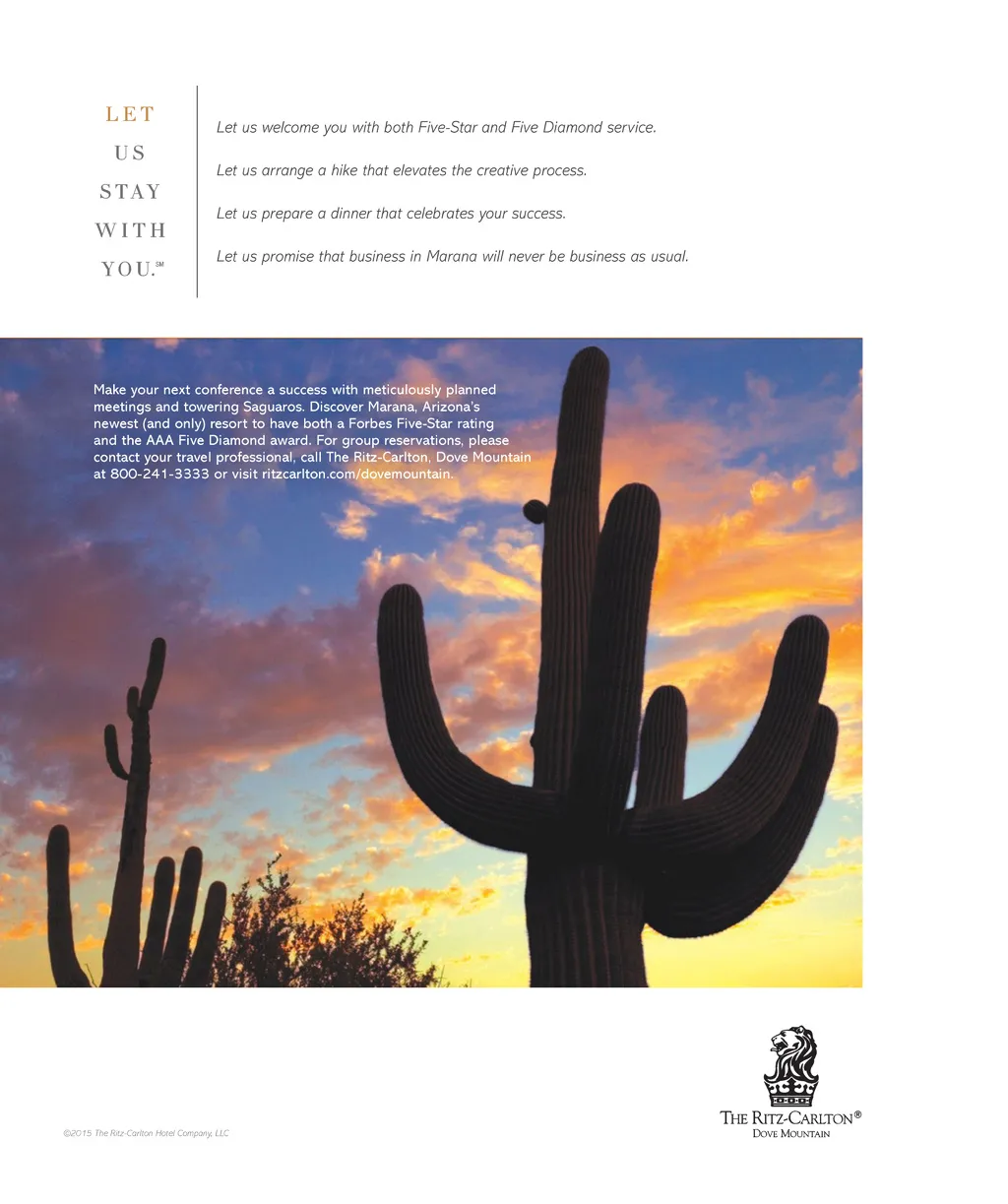 LET
US
STAY
WITH
YOU.℠

Let us welcome you with both Five-Star and Five Diamond service.

Let us arrange a hike that elevates the creative process.

Let us prepare a dinner that celebrates your success.

Let us promise that business in Marana will never be business as usual.

Make your next conference a success with meticulously planned meetings and towering Saguaros. Discover Marana, Arizona's newest (and only) resort to have both a Forbes Five-Star rating and the AAA Five Diamond award. For group reservations, please contact your travel professional, call The Ritz-Carlton, Dove Mountain at 800-241-3333 or visit ritzcarlton.com/dovemountain.

©2015 The Ritz-Carlton Hotel Company, LLC

THE RITZ-CARLTON®
DOVE MOUNTAIN